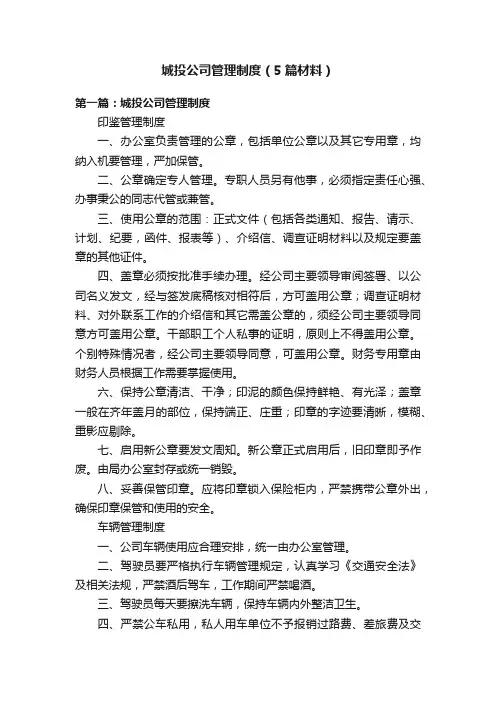 城投公司管理制度（5篇材料）

第一篇：城投公司管理制度

印鉴管理制度

一、办公室负责管理的公章，包括单位公章以及其它专用章，均纳入机要管理，严加保管。

二、公章确定专人管理。专职人员另有他事，必须指定责任心强、办事秉公的同志代管或兼管。

三、使用公章的范围：正式文件（包括各类通知、报告、请示、计划、纪要，函件、报表等）、介绍信、调查证明材料以及规定要盖章的其他证件。

四、盖章必须按批准手续办理。经公司主要领导审阅签署、以公司名义发文，经与签发底稿核对相符后，方可盖用公章；调查证明材料、对外联系工作的介绍信和其它需盖公章的，须经公司主要领导同意方可盖用公章。干部职工个人私事的证明，原则上不得盖用公章。个别特殊情况者，经公司主要领导同意，可盖用公章。财务专用章由财务人员根据工作需要掌握使用。

六、保持公章清洁、干净；印泥的颜色保持鲜艳、有光泽；盖章一般在齐年盖月的部位，保持端正、庄重；印章的字迹要清晰，模糊、重影应剔除。

七、启用新公章要发文周知。新公章正式启用后，旧印章即予作废。由局办公室封存或统一销毁。

八、妥善保管印章。应将印章锁入保险柜内，严禁携带公章外出，确保印章保管和使用的安全。

车辆管理制度

一、公司车辆使用应合理安排，统一由办公室管理。

二、驾驶员要严格执行车辆管理规定，认真学习《交通安全法》及相关法规，严禁酒后驾车，工作期间严禁喝酒。

三、驾驶员每天要擦洗车辆，保持车辆内外整洁卫生。

四、严禁公车私用，私人用车单位不予报销过路费、差旅费及交